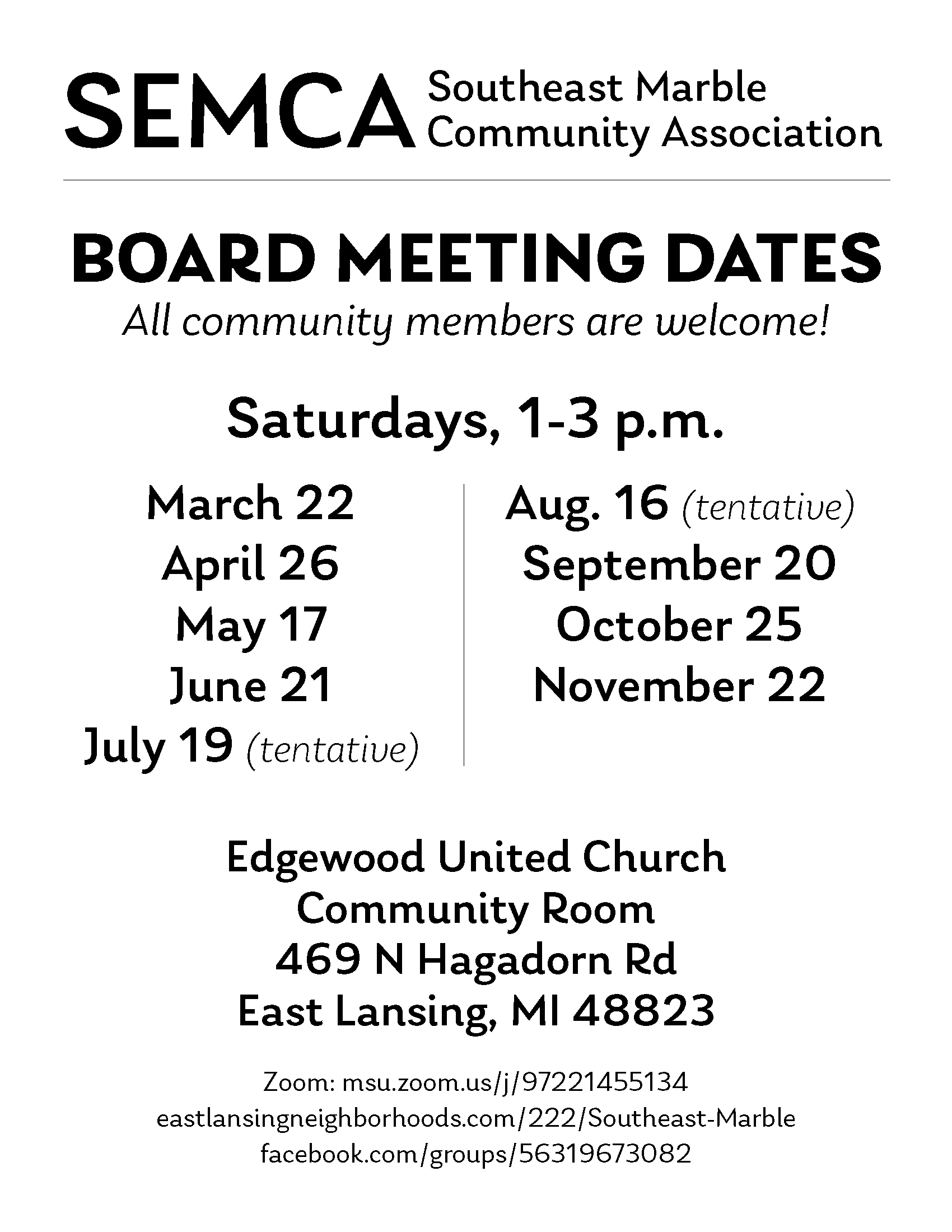 SEMCA Southeast Marble Community Association

BOARD MEETING DATES
All community members are welcome!

Saturdays, 1-3 p.m.

March 22
April 26
May 17
June 21
July 19 (tentative)

Aug. 16 (tentative)
September 20
October 25
November 22

Edgewood United Church
Community Room
469 N Hagadorn Rd
East Lansing, MI 48823

Zoom: msu.zoom.us/j/97221455134
eastlansingneighborhoods.com/222/Southeast-Marble
facebook.com/groups/56319673082